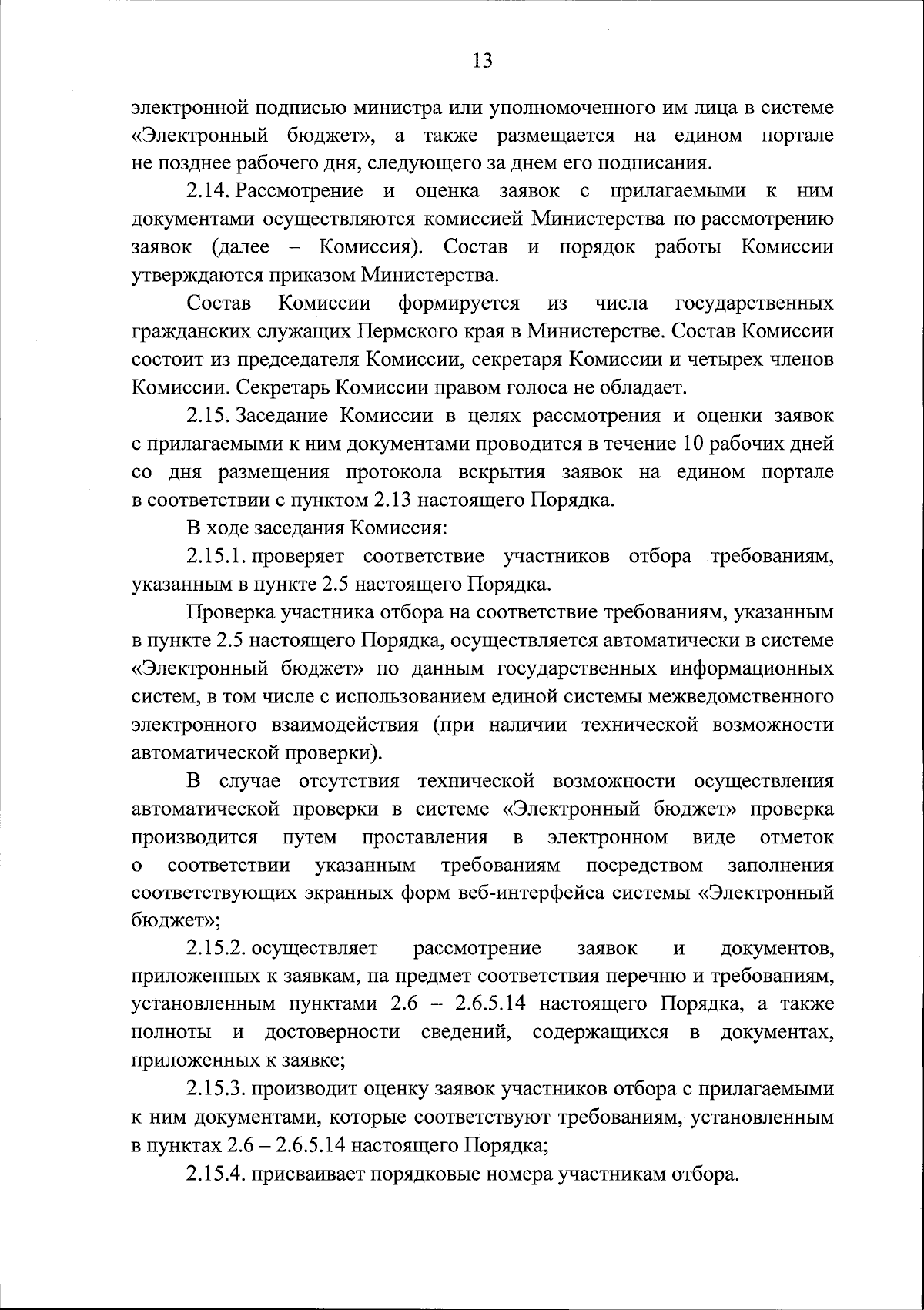 13

электронной подписью министра или уполномоченного им лица в системе «Электронный бюджет», а также размещается на едином портале не позднее рабочего дня, следующего за днем его подписания.

2.14. Рассмотрение и оценка заявок с прилагаемыми к ним документами осуществляются комиссией Министерства по рассмотрению заявок (далее – Комиссия). Состав и порядок работы Комиссии утверждаются приказом Министерства.

Состав Комиссии формируется из числа государственных гражданских служащих Пермского края в Министерстве. Состав Комиссии состоит из председателя Комиссии, секретаря Комиссии и четырех членов Комиссии. Секретарь Комиссии правом голоса не обладает.

2.15. Заседание Комиссии в целях рассмотрения и оценки заявок с прилагаемыми к ним документами проводится в течение 10 рабочих дней со дня размещения протокола вскрытия заявок на едином портале в соответствии с пунктом 2.13 настоящего Порядка.

В ходе заседания Комиссия:

2.15.1. проверяет соответствие участников отбора требованиям, указанным в пункте 2.5 настоящего Порядка.

Проверка участника отбора на соответствие требованиям, указанным в пункте 2.5 настоящего Порядка, осуществляется автоматически в системе «Электронный бюджет» по данным государственных информационных систем, в том числе с использованием единой системы межведомственного электронного взаимодействия (при наличии технической возможности автоматической проверки).

В случае отсутствия технической возможности осуществления автоматической проверки в системе «Электронный бюджет» проверка производится путем проставления в электронном виде отметок о соответствии указанным требованиям посредством заполнения соответствующих экранных форм веб-интерфейса системы «Электронный бюджет»;

2.15.2. осуществляет рассмотрение заявок и документов, приложенных к заявкам, на предмет соответствия перечню и требованиям, установленным пунктами 2.6 – 2.6.5.14 настоящего Порядка, а также полноты и достоверности сведений, содержащихся в документах, приложенных к заявке;

2.15.3. производит оценку заявок участников отбора с прилагаемыми к ним документами, которые соответствуют требованиям, установленным в пунктах 2.6 – 2.6.5.14 настоящего Порядка;

2.15.4. присваивает порядковые номера участникам отбора.